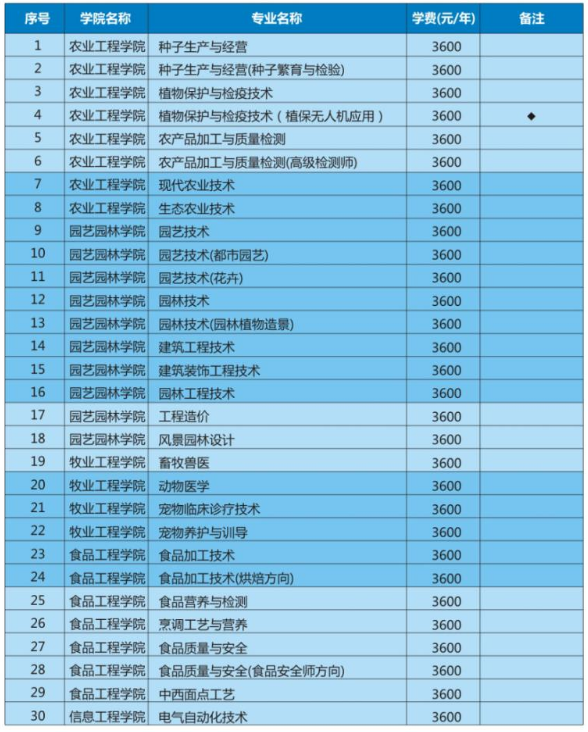 | 序号 | 学院名称 | 专业名称 | 学费(元/年) | 备注 |
|---|---|---|---|---|
| 1 | 农业工程学院 | 种子生产与经营 | 3600 | |
| 2 | 农业工程学院 | 种子生产与经营(种子繁育与检验) | 3600 | |
| 3 | 农业工程学院 | 植物保护与检疫技术 | 3600 | |
| 4 | 农业工程学院 | 植物保护与检疫技术(植保无人机应用) | 3600 | ◆ |
| 5 | 农业工程学院 | 农产品加工与质量检测 | 3600 | |
| 6 | 农业工程学院 | 农产品加工与质量检测(高级检测师) | 3600 | |
| 7 | 农业工程学院 | 现代农业技术 | 3600 | |
| 8 | 农业工程学院 | 生态农业技术 | 3600 | |
| 9 | 园艺园林学院 | 园艺技术 | 3600 | |
| 10 | 园艺园林学院 | 园艺技术(都市园艺) | 3600 | |
| 11 | 园艺园林学院 | 园艺技术(花卉) | 3600 | |
| 12 | 园艺园林学院 | 园林技术 | 3600 | |
| 13 | 园艺园林学院 | 园林技术(园林植物造景) | 3600 | |
| 14 | 园艺园林学院 | 建筑工程技术 | 3600 | |
| 15 | 园艺园林学院 | 建筑装饰工程技术 | 3600 | |
| 16 | 园艺园林学院 | 园林工程技术 | 3600 | |
| 17 | 园艺园林学院 | 工程造价 | 3600 | |
| 18 | 园艺园林学院 | 风景园林设计 | 3600 | |
| 19 | 牧业工程学院 | 畜牧兽医 | 3600 | |
| 20 | 牧业工程学院 | 动物医学 | 3600 | |
| 21 | 牧业工程学院 | 宠物临床诊疗技术 | 3600 | |
| 22 | 牧业工程学院 | 宠物养护与训导 | 3600 | |
| 23 | 食品工程学院 | 食品加工技术 | 3600 | |
| 24 | 食品工程学院 | 食品加工技术(烘焙方向) | 3600 | |
| 25 | 食品工程学院 | 食品营养与检测 | 3600 | |
| 26 | 食品工程学院 | 烹调工艺与营养 | 3600 | |
| 27 | 食品工程学院 | 食品质量与安全 | 3600 | |
| 28 | 食品工程学院 | 食品质量与安全(食品安全师方向) | 3600 | |
| 29 | 食品工程学院 | 中西面点工艺 | 3600 | |
| 30 | 信息工程学院 | 电气自动化技术 | 3600 | |